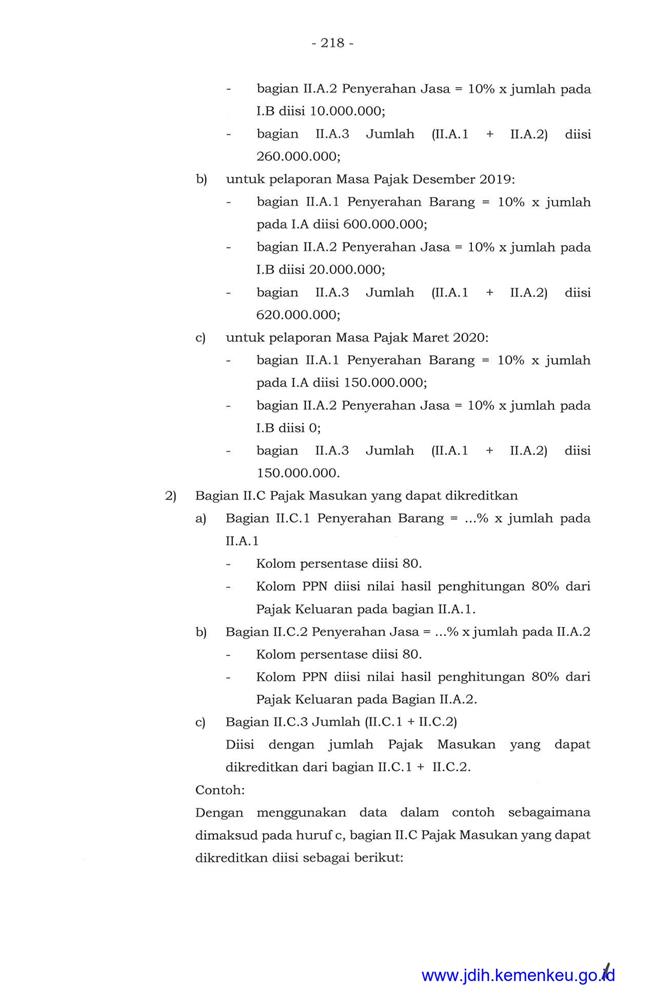 - 218 -

- bagian II.A.2 Penyerahan Jasa = 10% x jumlah pada I.B diisi 10.000.000;
- bagian II.A.3 Jumlah (II.A.1 + II.A.2) diisi 260.000.000;

b) untuk pelaporan Masa Pajak Desember 2019:
- bagian II.A.1 Penyerahan Barang = 10% x jumlah pada I.A diisi 600.000.000;
- bagian II.A.2 Penyerahan Jasa = 10% x jumlah pada I.B diisi 20.000.000;
- bagian II.A.3 Jumlah (II.A.1 + II.A.2) diisi 620.000.000;

c) untuk pelaporan Masa Pajak Maret 2020:
- bagian II.A.1 Penyerahan Barang = 10% x jumlah pada I.A diisi 150.000.000;
- bagian II.A.2 Penyerahan Jasa = 10% x jumlah pada I.B diisi 0;
- bagian II.A.3 Jumlah (II.A.1 + II.A.2) diisi 150.000.000.

2) Bagian II.C Pajak Masukan yang dapat dikreditkan
a) Bagian II.C.1 Penyerahan Barang = ...% x jumlah pada II.A.1
- Kolom persentase diisi 80.
- Kolom PPN diisi nilai hasil penghitungan 80% dari Pajak Keluaran pada bagian II.A.1.

b) Bagian II.C.2 Penyerahan Jasa = ...% x jumlah pada II.A.2
- Kolom persentase diisi 80.
- Kolom PPN diisi nilai hasil penghitungan 80% dari Pajak Keluaran pada Bagian II.A.2.

c) Bagian II.C.3 Jumlah (II.C.1 + II.C.2)
Diisi dengan jumlah Pajak Masukan yang dapat dikreditkan dari bagian II.C.1 + II.C.2.

Contoh:
Dengan menggunakan data dalam contoh sebagaimana dimaksud pada huruf c, bagian II.C Pajak Masukan yang dapat dikreditkan diisi sebagai berikut:

www.jdih.kemenkeu.go.id